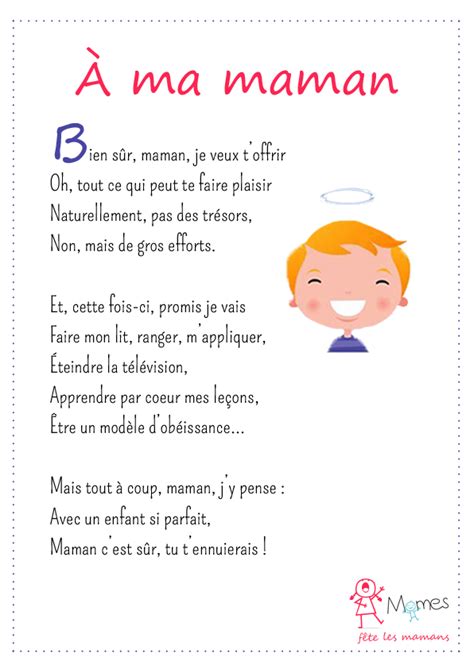 À ma maman

Bien sûr, maman, je veux t'offrir
Oh, tout ce qui peut te faire plaisir
Naturellement, pas des trésors,
Non, mais de gros efforts.

Et, cette fois-ci, promis je vais
Faire mon lit, ranger, m'appliquer,
Éteindre la télévision,
Apprendre par coeur mes leçons,
Être un modèle d'obéissance...

Mais tout à coup, maman, j'y pense :
Avec un enfant si parfait,
Maman c'est sûr, tu t'ennuierais !

Momes
fête les mamans